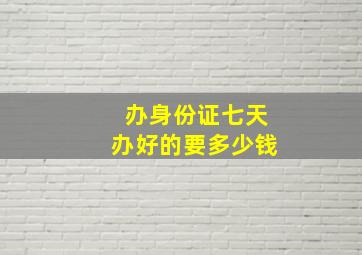 办身份证七天
办好的要多少钱